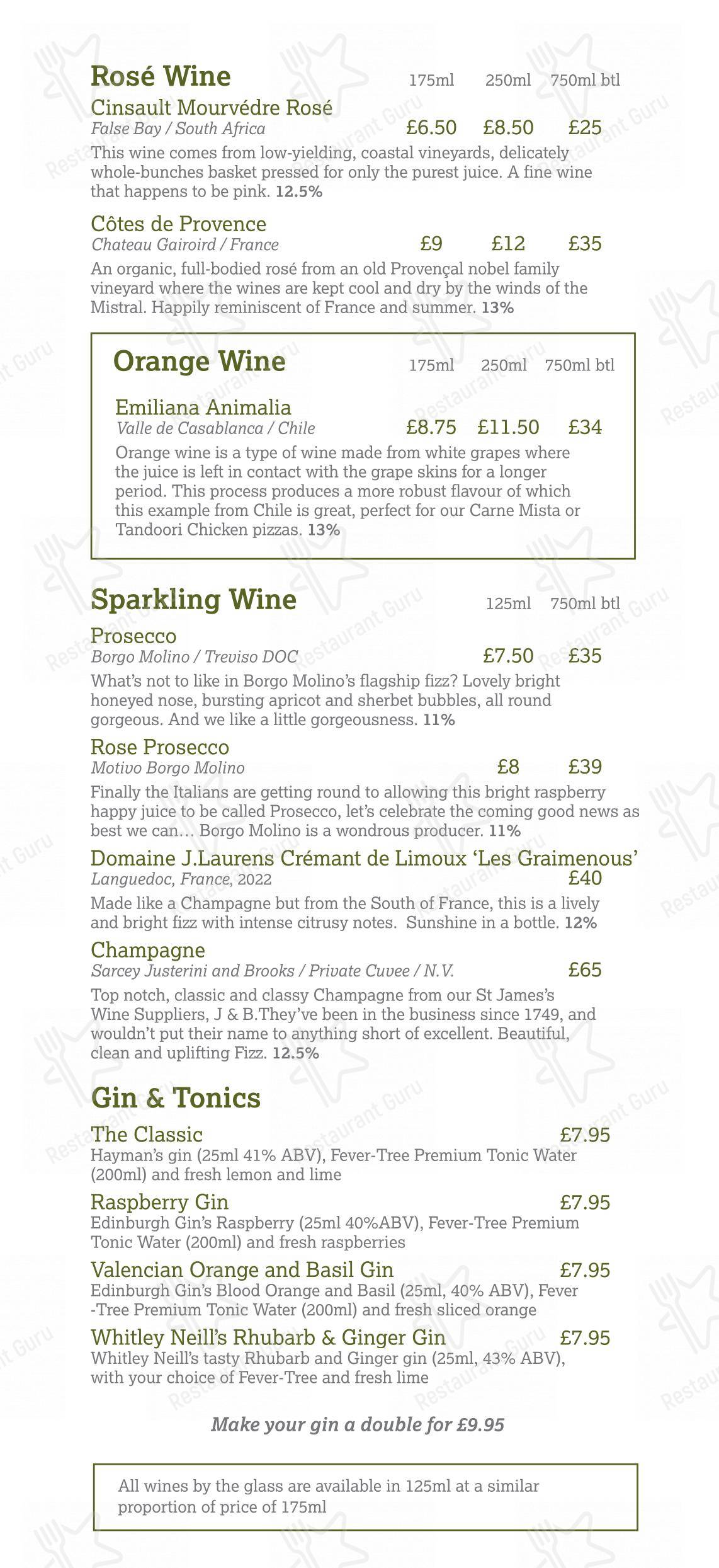 Rosé Wine 175ml 250ml 750ml btl

Cinsault Mourvédre Rosé
False Bay / South Africa £6.50 £8.50 £25
This wine comes from low-yielding, coastal vineyards, delicately whole-bunches basket pressed for only the purest juice. A fine wine that happens to be pink. 12.5%

Côtes de Provence
Chateau Gairoird / France £9 £12 £35
An organic, full-bodied rosé from an old Provençal nobel family vineyard where the wines are kept cool and dry by the winds of the Mistral. Happily reminiscent of France and summer. 13%

Orange Wine 175ml 250ml 750ml btl

Emiliana Animalia
Valle de Casablanca / Chile £8.75 £11.50 £34
Orange wine is a type of wine made from white grapes where the juice is left in contact with the grape skins for a longer period. This process produces a more robust flavour of which this example from Chile is great, perfect for our Carne Mista or Tandoori Chicken pizzas. 13%

Sparkling Wine 125ml 750ml btl

Prosecco
Borgo Molino / Treviso DOC £7.50 £35
What's not to like in Borgo Molino's flagship fizz? Lovely bright honeyed nose, bursting apricot and sherbet bubbles, all round gorgeous. And we like a little gorgeousness. 11%

Rose Prosecco
Motivo Borgo Molino £8 £39
Finally the Italians are getting round to allowing this bright raspberry happy juice to be called Prosecco, let's celebrate the coming good news as best we can… Borgo Molino is a wondrous producer. 11%

Domaine J.Laurens Crémant de Limoux 'Les Graimenous'
Languedoc, France, 2022 £40
Made like a Champagne but from the South of France, this is a lively and bright fizz with intense citrusy notes. Sunshine in a bottle. 12%

Champagne
Sarcey Justerini and Brooks / Private Cuvee / N.V. £65
Top notch, classic and classy Champagne from our St James's Wine Suppliers, J & B.They've been in the business since 1749, and wouldn't put their name to anything short of excellent. Beautiful, clean and uplifting Fizz. 12.5%

Gin & Tonics

The Classic £7.95
Hayman's gin (25ml 41% ABV), Fever-Tree Premium Tonic Water (200ml) and fresh lemon and lime

Raspberry Gin £7.95
Edinburgh Gin's Raspberry (25ml 40%ABV), Fever-Tree Premium Tonic Water (200ml) and fresh raspberries

Valencian Orange and Basil Gin £7.95
Edinburgh Gin's Blood Orange and Basil (25ml, 40% ABV), Fever -Tree Premium Tonic Water (200ml) and fresh sliced orange

Whitley Neill's Rhubarb & Ginger Gin £7.95
Whitley Neill's tasty Rhubarb and Ginger gin (25ml, 43% ABV), with your choice of Fever-Tree and fresh lime

Make your gin a double for £9.95

All wines by the glass are available in 125ml at a similar proportion of price of 175ml